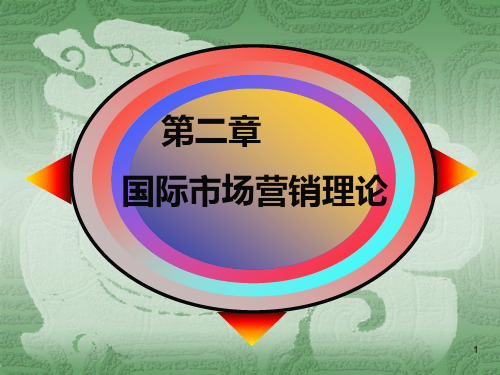 第二章

国际市场营销理论

1